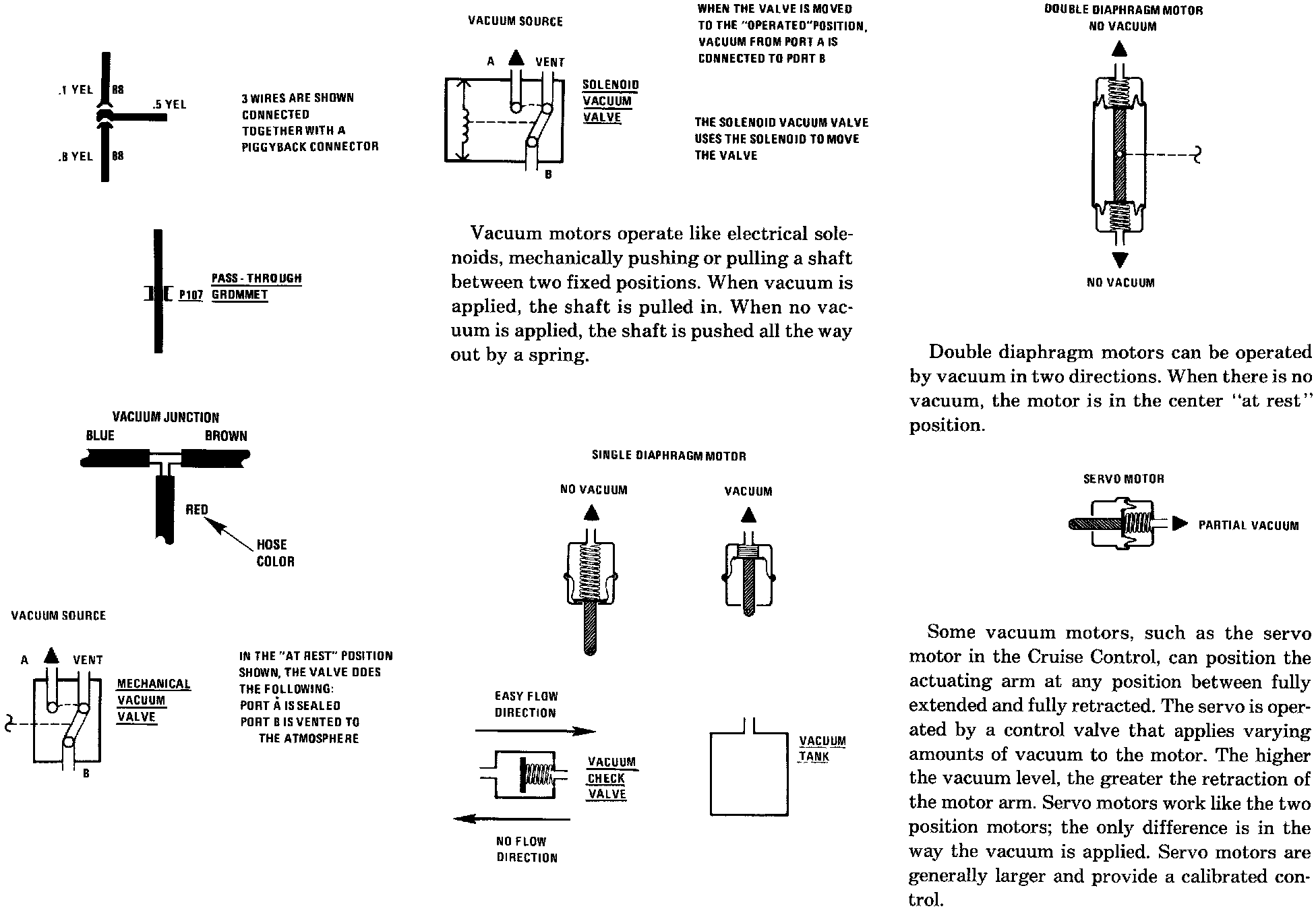 .1 YEL 88
.5 YEL
.8 YEL 88

3 WIRES ARE SHOWN CONNECTED TOGETHER WITH A PIGGYBACK CONNECTOR

P107 PASS - THROUGH GROMMET

VACUUM JUNCTION
BLUE
BROWN
RED
HOSE COLOR

VACUUM SOURCE
A
VENT
B
MECHANICAL VACUUM VALVE

IN THE "AT REST" POSITION SHOWN, THE VALVE DOES THE FOLLOWING:
PORT A IS SEALED
PORT B IS VENTED TO THE ATMOSPHERE

VACUUM SOURCE
A
VENT
B
SOLENOID VACUUM VALVE

WHEN THE VALVE IS MOVED TO THE "OPERATED" POSITION, VACUUM FROM PORT A IS CONNECTED TO PORT B

THE SOLENOID VACUUM VALVE USES THE SOLENOID TO MOVE THE VALVE

Vacuum motors operate like electrical solenoids, mechanically pushing or pulling a shaft between two fixed positions. When vacuum is applied, the shaft is pulled in. When no vacuum is applied, the shaft is pushed all the way out by a spring.

SINGLE DIAPHRAGM MOTOR
NO VACUUM
VACUUM

EASY FLOW DIRECTION
VACUUM CHECK VALVE
NO FLOW DIRECTION
VACUUM TANK

DOUBLE DIAPHRAGM MOTOR
NO VACUUM
NO VACUUM

Double diaphragm motors can be operated by vacuum in two directions. When there is no vacuum, the motor is in the center "at rest" position.

SERVO MOTOR
PARTIAL VACUUM

Some vacuum motors, such as the servo motor in the Cruise Control, can position the actuating arm at any position between fully extended and fully retracted. The servo is operated by a control valve that applies varying amounts of vacuum to the motor. The higher the vacuum level, the greater the retraction of the motor arm. Servo motors work like the two position motors; the only difference is in the way the vacuum is applied. Servo motors are generally larger and provide a calibrated control.